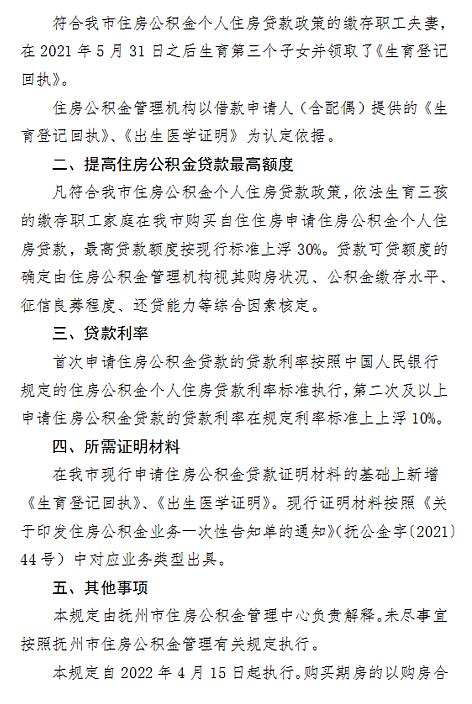 符合我市住房公积金个人住房贷款政策的缴存职工夫妻，在 2021 年 5 月 31 日之后生育第三个子女并领取了《生育登记回执》。

住房公积金管理机构以借款申请人（含配偶）提供的《生育登记回执》、《出生医学证明》为认定依据。

二、提高住房公积金贷款最高额度

凡符合我市住房公积金个人住房贷款政策，依法生育三孩的缴存职工家庭在我市购买自住住房申请住房公积金个人住房贷款，最高贷款额度按现行标准上浮 30%。贷款可贷额度的确定由住房公积金管理机构视其购房状况、公积金缴存水平、征信良莠程度、还贷能力等综合因素核定。

三、贷款利率

首次申请住房公积金贷款的贷款利率按照中国人民银行规定的住房公积金个人住房贷款利率标准执行，第二次及以上申请住房公积金贷款的贷款利率在规定利率标准上上浮 10%。

四、所需证明材料

在我市现行申请住房公积金贷款证明材料的基础上新增《生育登记回执》、《出生医学证明》。现行证明材料按照《关于印发住房公积金业务一次性告知单的通知》（抚公金字〔2021〕44 号）中对应业务类型出具。

五、其他事项

本规定由抚州市住房公积金管理中心负责解释。未尽事宜按照抚州市住房公积金管理有关规定执行。

本规定自 2022 年 4 月 15 日起执行。购买期房的以购房合